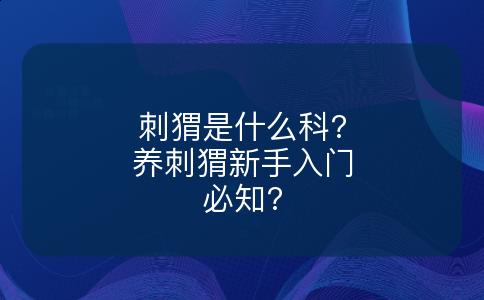 刺猬是什么科？
养刺猬新手入门必知？